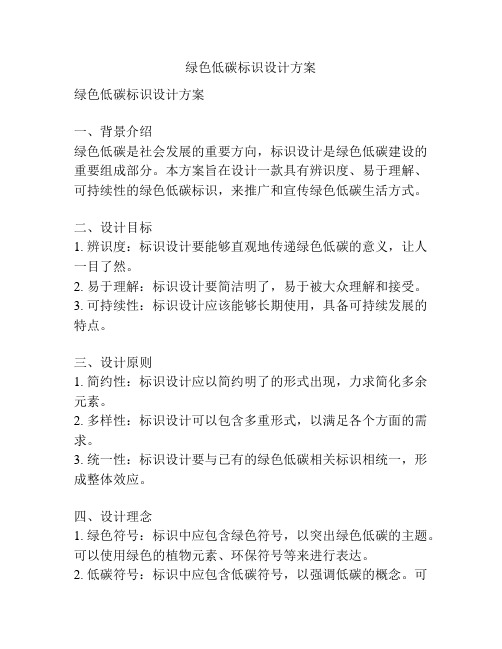 绿色低碳标识设计方案

绿色低碳标识设计方案

一、背景介绍
绿色低碳是社会发展的重要方向，标识设计是绿色低碳建设的重要组成部分。本方案旨在设计一款具有辨识度、易于理解、可持续性的绿色低碳标识，来推广和宣传绿色低碳生活方式。

二、设计目标
1. 辨识度：标识设计要能够直观地传递绿色低碳的意义，让人一目了然。
2. 易于理解：标识设计要简洁明了，易于被大众理解和接受。
3. 可持续性：标识设计应该能够长期使用，具备可持续发展的特点。

三、设计原则
1. 简约性：标识设计应以简约明了的形式出现，力求简化多余元素。
2. 多样性：标识设计可以包含多重形式，以满足各个方面的需求。
3. 统一性：标识设计要与已有的绿色低碳相关标识相统一，形成整体效应。

四、设计理念
1. 绿色符号：标识中应包含绿色符号，以突出绿色低碳的主题。可以使用绿色的植物元素、环保符号等来进行表达。
2. 低碳符号：标识中应包含低碳符号，以强调低碳的概念。可